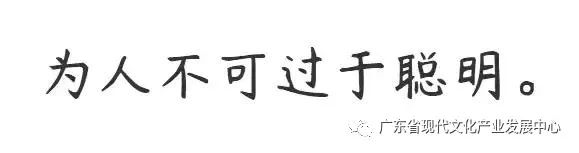 为人不可过于聪明。

广东省现代文化产业发展中心